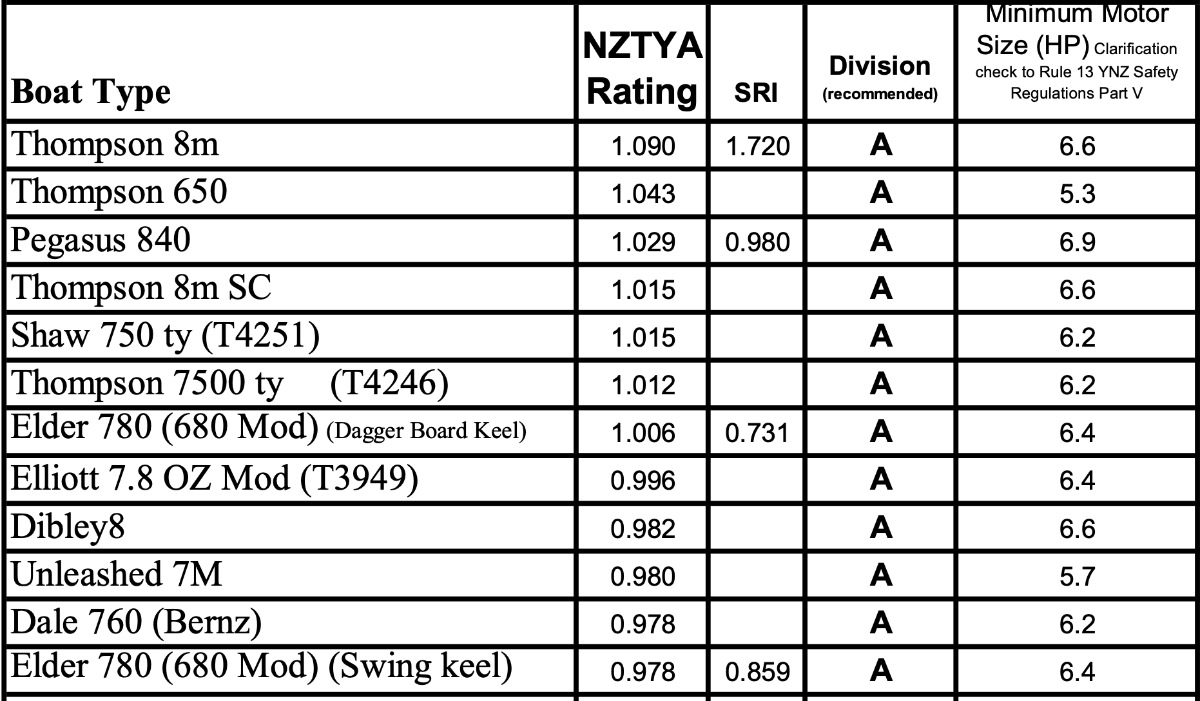 | Boat Type | NZTYA Rating | SRI | Division (recommended) | Minimum Motor Size (HP) Clarification check to Rule 13 YNZ Safety Regulations Part V |
|---|---|---|---|---|
| Thompson 8m | 1.090 | 1.720 | A | 6.6 |
| Thompson 650 | 1.043 | | A | 5.3 |
| Pegasus 840 | 1.029 | 0.980 | A | 6.9 |
| Thompson 8m SC | 1.015 | | A | 6.6 |
| Shaw 750 ty (T4251) | 1.015 | | A | 6.2 |
| Thompson 7500 ty (T4246) | 1.012 | | A | 6.2 |
| Elder 780 (680 Mod) (Dagger Board Keel) | 1.006 | 0.731 | A | 6.4 |
| Elliott 7.8 OZ Mod (T3949) | 0.996 | | A | 6.4 |
| Dibley8 | 0.982 | | A | 6.6 |
| Unleashed 7M | 0.980 | | A | 5.7 |
| Dale 760 (Bernz) | 0.978 | | A | 6.2 |
| Elder 780 (680 Mod) (Swing keel) | 0.978 | 0.859 | A | 6.4 |